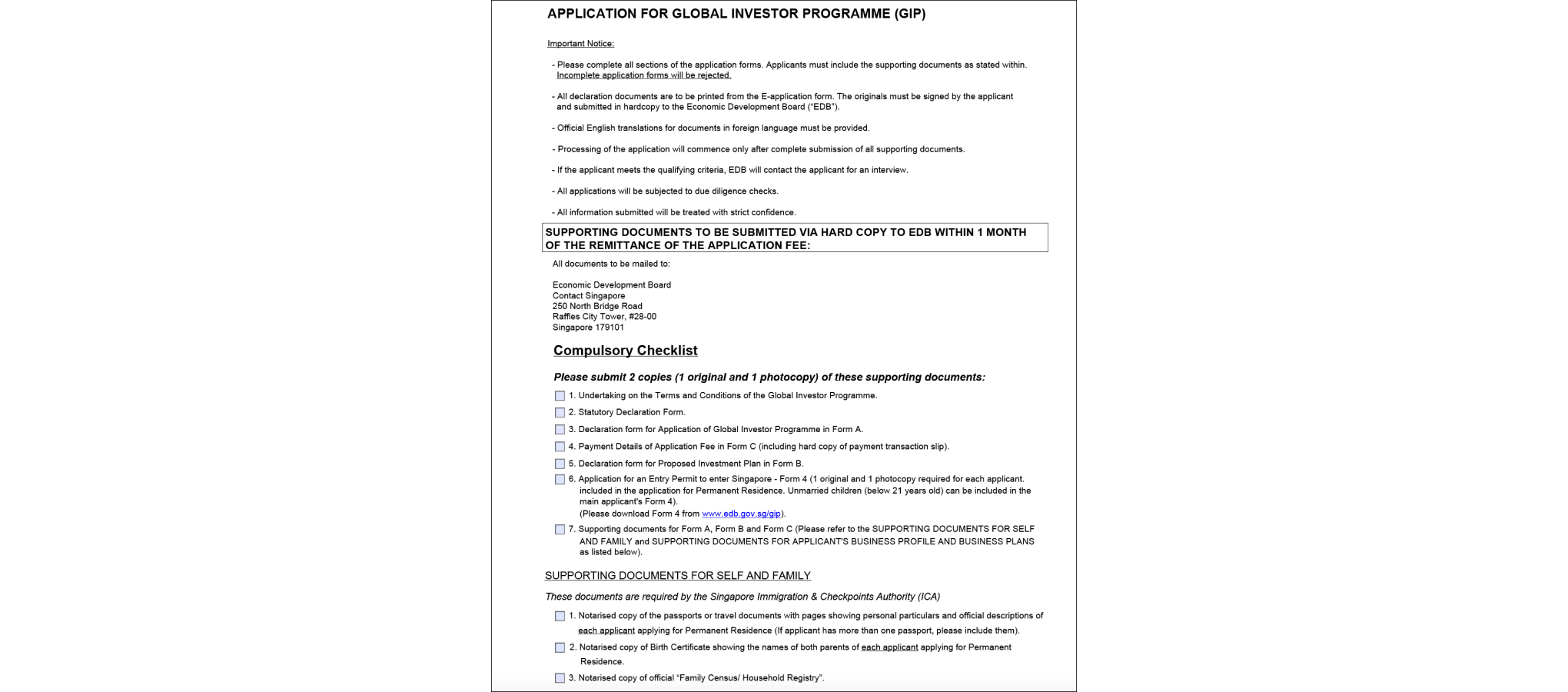 APPLICATION FOR GLOBAL INVESTOR PROGRAMME (GIP)

Important Notice:

- Please complete all sections of the application forms. Applicants must include the supporting documents as stated within. Incomplete application forms will be rejected.

- All declaration documents are to be printed from the E-application form. The originals must be signed by the applicant and submitted in hardcopy to the Economic Development Board ("EDB").

- Official English translations for documents in foreign language must be provided.

- Processing of the application will commence only after complete submission of all supporting documents.

- If the applicant meets the qualifying criteria, EDB will contact the applicant for an interview.

- All applications will be subjected to due diligence checks.

- All information submitted will be treated with strict confidence.

SUPPORTING DOCUMENTS TO BE SUBMITTED VIA HARD COPY TO EDB WITHIN 1 MONTH OF THE REMITTANCE OF THE APPLICATION FEE:

All documents to be mailed to:

Economic Development Board
Contact Singapore
250 North Bridge Road
Raffles City Tower, #28-00
Singapore 179101

Compulsory Checklist

Please submit 2 copies (1 original and 1 photocopy) of these supporting documents:

☐ 1. Undertaking on the Terms and Conditions of the Global Investor Programme.
☐ 2. Statutory Declaration Form.
☐ 3. Declaration form for Application of Global Investor Programme in Form A.
☐ 4. Payment Details of Application Fee in Form C (including hard copy of payment transaction slip).
☐ 5. Declaration form for Proposed Investment Plan in Form B.
☐ 6. Application for an Entry Permit to enter Singapore - Form 4 (1 original and 1 photocopy required for each applicant. included in the application for Permanent Residence. Unmarried children (below 21 years old) can be included in the main applicant's Form 4). (Please download Form 4 from www.edb.gov.sg/gip).
☐ 7. Supporting documents for Form A, Form B and Form C (Please refer to the SUPPORTING DOCUMENTS FOR SELF AND FAMILY and SUPPORTING DOCUMENTS FOR APPLICANT'S BUSINESS PROFILE AND BUSINESS PLANS as listed below).

SUPPORTING DOCUMENTS FOR SELF AND FAMILY

These documents are required by the Singapore Immigration & Checkpoints Authority (ICA)

☐ 1. Notarised copy of the passports or travel documents with pages showing personal particulars and official descriptions of each applicant applying for Permanent Residence (If applicant has more than one passport, please include them).
☐ 2. Notarised copy of Birth Certificate showing the names of both parents of each applicant applying for Permanent Residence.
☐ 3. Notarised copy of official "Family Census/ Household Registry".